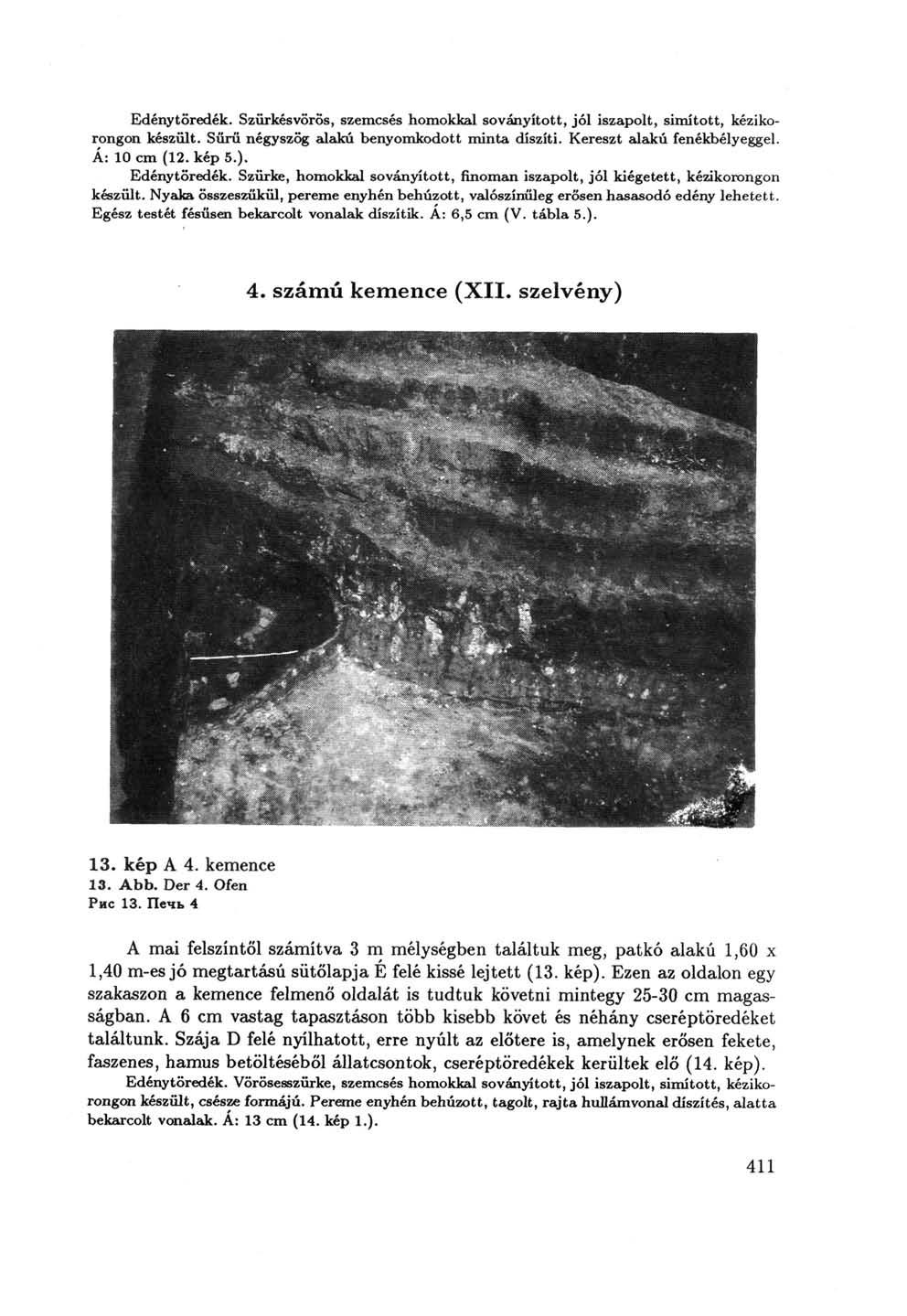 Edénytöredék. Szürkésvörös, szemcsés homokkal soványított, jól iszapolt, simított, kézikorongon készült. Sűrű négyszög alakú benyomkodott minta díszíti. Kereszt alakú fenékbélyeggel. Á: 10 cm (12. kép 5.).

Edénytöredék. Szürke, homokkal soványított, finoman iszapolt, jól kiégetett, kézikorongon készült. Nyaka összeszűkül, pereme enyhén behúzott, valószínűleg erősen hasasodó edény lehetett. Egész testét fésűsen bekarcolt vonalak díszítik. Á: 6,5 cm (V. tábla 5.).

4. számú kemence (XII. szelvény)

13. kép A 4. kemence
13. Abb. Der 4. Ofen
Рис 13. Печь 4

A mai felszíntől számítva 3 m mélységben találtuk meg, patkó alakú 1,60 x 1,40 m-es jó megtartású sütőlapja É felé kissé lejtett (13. kép). Ezen az oldalon egy szakaszon a kemence felmenő oldalát is tudtuk követni mintegy 25-30 cm magasságban. A 6 cm vastag tapasztáson több kisebb követ és néhány cseréptöredéket találtunk. Szája D felé nyílhatott, erre nyúlt az előtere is, amelynek erősen fekete, faszenes, hamus betöltéséből állatcsontok, cseréptöredékek kerültek elő (14. kép).

Edénytöredék. Vörösesszürke, szemcsés homokkal soványított, jól iszapolt, simított, kézikorongon készült, csésze formájú. Pereme enyhén behúzott, tagolt, rajta hullámvonal díszítés, alatta bekarcolt vonalak. Á: 13 cm (14. kép 1.).

411